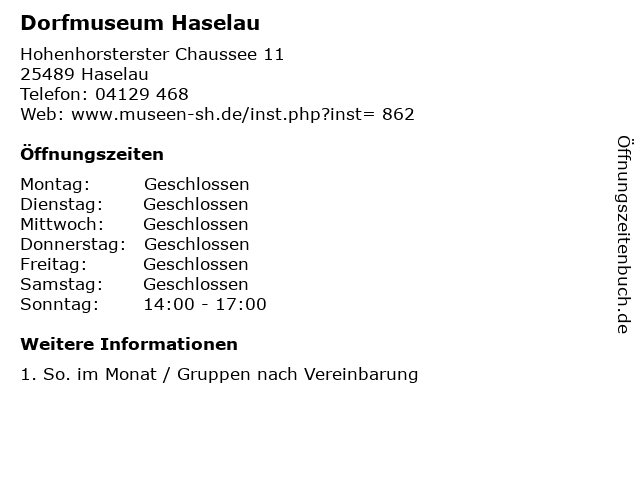 Dorfmuseum Haselau

Hohenhorsterster Chaussee 11
25489 Haselau
Telefon: 04129 468
Web: www.museen-sh.de/inst.php?inst= 862

Öffnungszeiten

| | |
|---|---|
| Montag: | Geschlossen |
| Dienstag: | Geschlossen |
| Mittwoch: | Geschlossen |
| Donnerstag: | Geschlossen |
| Freitag: | Geschlossen |
| Samstag: | Geschlossen |
| Sonntag: | 14:00 - 17:00 |

Weitere Informationen

1. So. im Monat / Gruppen nach Vereinbarung

Öffnungszeitenbuch.de